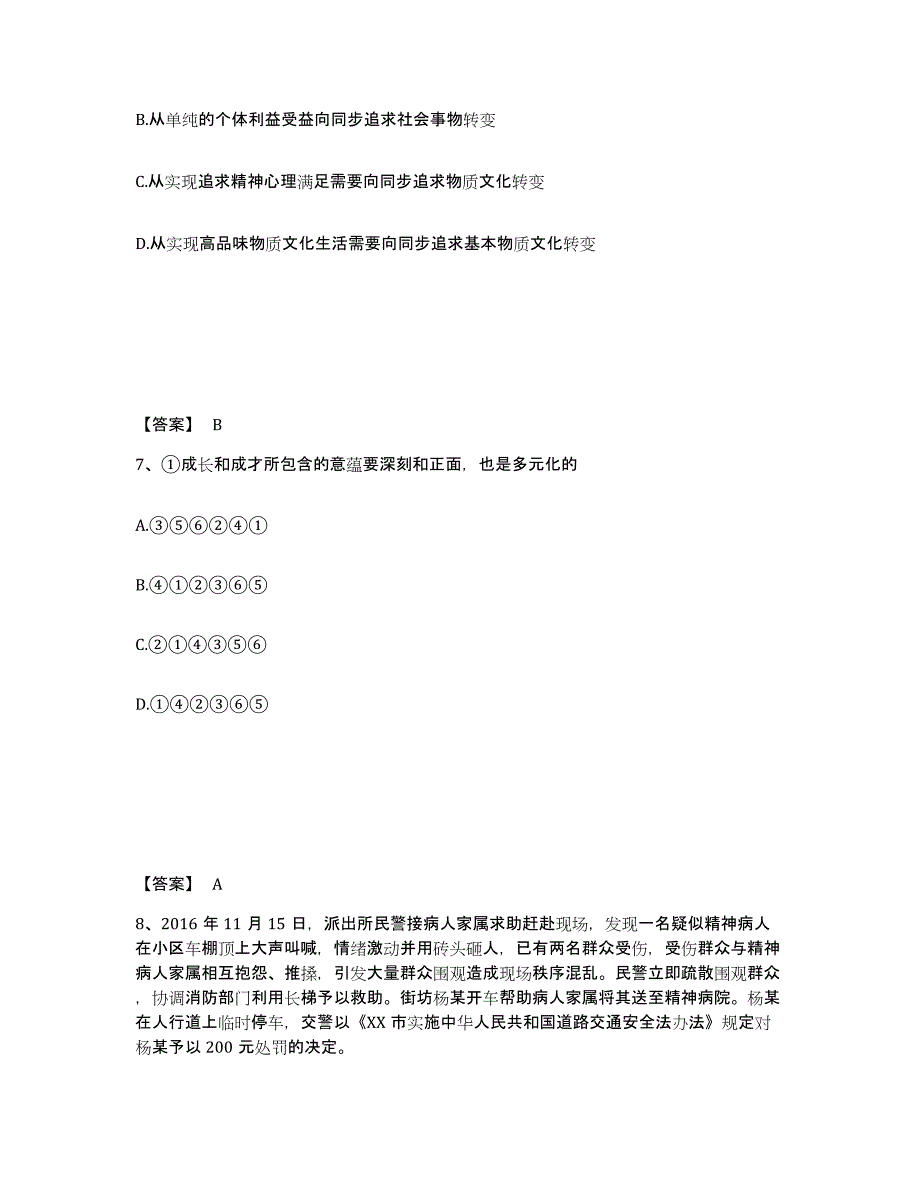 B.从单纯的个体利益受益向同步追求社会事物转变

C.从实现追求精神心理满足需要向同步追求物质文化转变

D.从实现高品味物质文化生活需要向同步追求基本物质文化转变

【答案】 B

7、①成长和成才所包含的意蕴要深刻和正面，也是多元化的

A.③⑤⑥②④①

B.④①②③⑥⑤

C.②①④③⑤⑥

D.①④②③⑥⑤

【答案】 A

8、2016 年 11 月 15 日，派出所民警接病人家属求助赶赴现场，发现一名疑似精神病人在小区车棚顶上大声叫喊，情绪激动并用砖头砸人，已有两名群众受伤，受伤群众与精神病人家属相互抱怨、推搡，引发大量群众围观造成现场秩序混乱。民警立即疏散围观群众，协调消防部门利用长梯予以救助。街坊杨某开车帮助病人家属将其送至精神病院。杨某在人行道上临时停车，交警以《XX 市实施中华人民共和国道路交通安全法办法》规定对杨某予以 200 元处罚的决定。